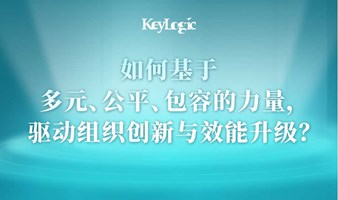 KeyLogic

如何基于
多元、公平、包容的力量，
驱动组织创新与效能升级？